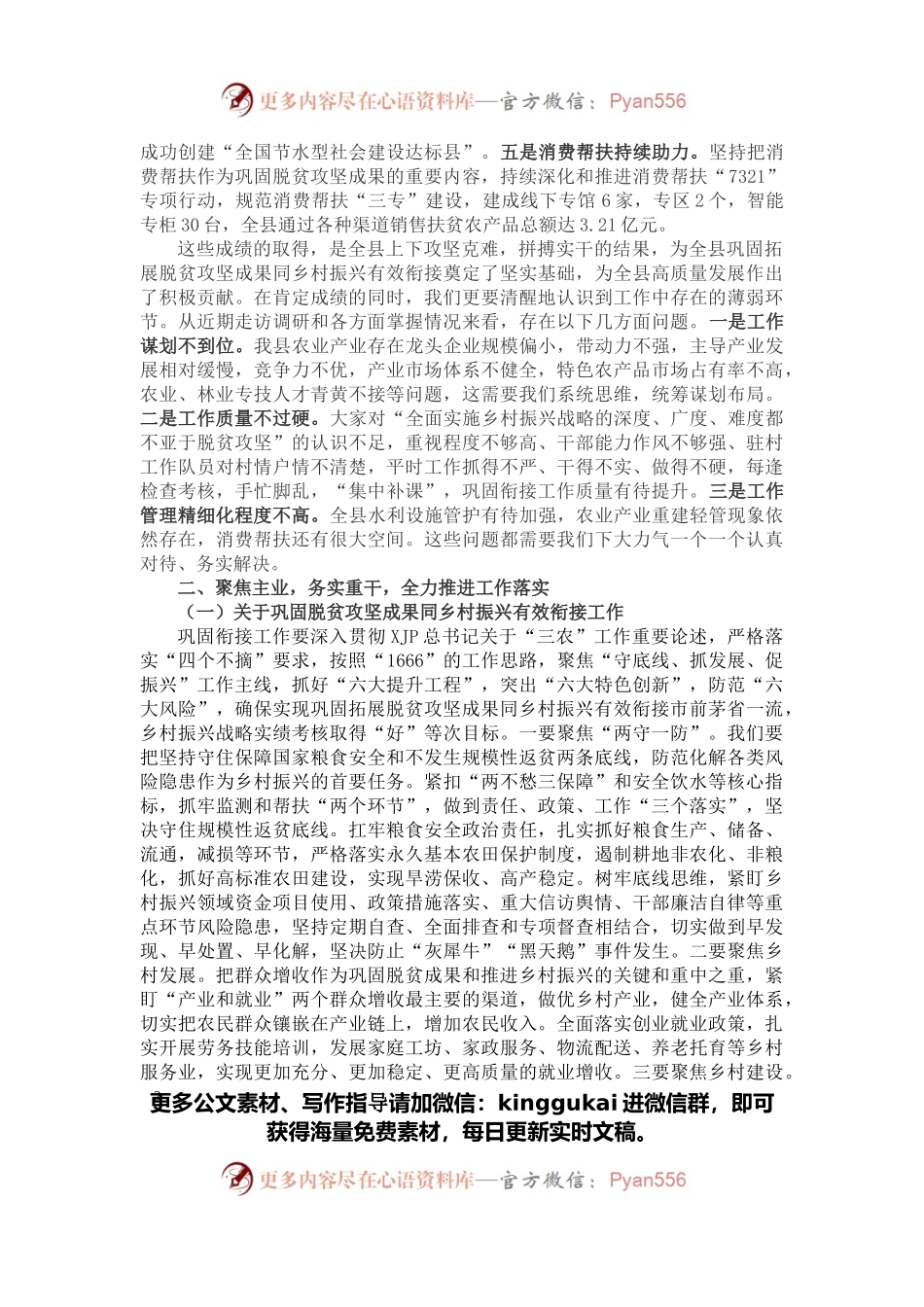 更多内容尽在心语资料库—官方微信：Pyan556

成功创建“全国节水型社会建设达标县”。五是消费帮扶持续助力。坚持把消费帮扶作为巩固脱贫攻坚成果的重要内容，持续深化和推进消费帮扶“7321”专项行动，规范消费帮扶“三专”建设，建成线下专馆6家，专区2个，智能专柜30台，全县通过各种渠道销售扶贫农产品总额达3.21亿元。

这些成绩的取得，是全县上下攻坚克难，拼搏实干的结果，为全县巩固拓展脱贫攻坚成果同乡村振兴有效衔接奠定了坚实基础，为全县高质量发展作出了积极贡献。在肯定成绩的同时，我们更要清醒地认识到工作中存在的薄弱环节。从近期走访调研和各方面掌握情况来看，存在以下几方面问题。一是工作谋划不到位。我县农业产业存在龙头企业规模偏小，带动力不强，主导产业发展相对缓慢，竞争力不优，产业市场体系不健全，特色农产品市场占有率不高，农业、林业专技人才青黄不接等问题，这需要我们系统思维，统筹谋划布局。二是工作质量不过硬。大家对“全面实施乡村振兴战略的深度、广度、难度都不亚于脱贫攻坚”的认识不足，重视程度不够高、干部能力作风不够强、驻村工作队员对村情户情不清楚，平时工作抓得不严、干得不实、做得不硬，每逢检查考核，手忙脚乱，“集中补课”，巩固衔接工作质量有待提升。三是工作管理精细化程度不高。全县水利设施管护有待加强，农业产业重建轻管现象依然存在，消费帮扶还有很大空间。这些问题都需要我们下大力气一个一个认真对待、务实解决。

二、聚焦主业，务实重干，全力推进工作落实

（一）关于巩固脱贫攻坚成果同乡村振兴有效衔接工作

巩固衔接工作要深入贯彻XJP总书记关于“三农”工作重要论述，严格落实“四个不摘”要求，按照“1666”的工作思路，聚焦“守底线、抓发展、促振兴”工作主线，抓好“六大提升工程”，突出“六大特色创新”，防范“六大风险”，确保实现巩固拓展脱贫攻坚成果同乡村振兴有效衔接市前茅省一流，乡村振兴战略实绩考核取得“好”等次目标。一要聚焦“两守一防”。我们要把坚持守住保障国家粮食安全和不发生规模性返贫两条底线，防范化解各类风险隐患作为乡村振兴的首要任务。紧扣“两不愁三保障”和安全饮水等核心指标，抓牢监测和帮扶“两个环节”，做到责任、政策、工作“三个落实”，坚决守住规模性返贫底线。扛牢粮食安全政治责任，扎实抓好粮食生产、储备、流通，减损等环节，严格落实永久基本农田保护制度，遏制耕地非农化、非粮化，抓好高标准农田建设，实现旱涝保收、高产稳定。树牢底线思维，紧盯乡村振兴领域资金项目使用、政策措施落实、重大信访舆情、干部廉洁自律等重点环节风险隐患，坚持定期自查、全面排查和专项督查相结合，切实做到早发现、早处置、早化解，坚决防止“灰犀牛”“黑天鹅”事件发生。二要聚焦乡村发展。把群众增收作为巩固脱贫成果和推进乡村振兴的关键和重中之重，紧盯“产业和就业”两个群众增收最主要的渠道，做优乡村产业，健全产业体系，切实把农民群众镶嵌在产业链上，增加农民收入。全面落实创业就业政策，扎实开展劳务技能培训，发展家庭工坊、家政服务、物流配送、养老托育等乡村服务业，实现更加充分、更加稳定、更高质量的就业增收。三要聚焦乡村建设。

更多公文素材、写作指导请加微信：kinggukai进微信群，即可获得海量免费素材，每日更新实时文稿。

更多内容尽在心语资料库—官方微信：Pyan556